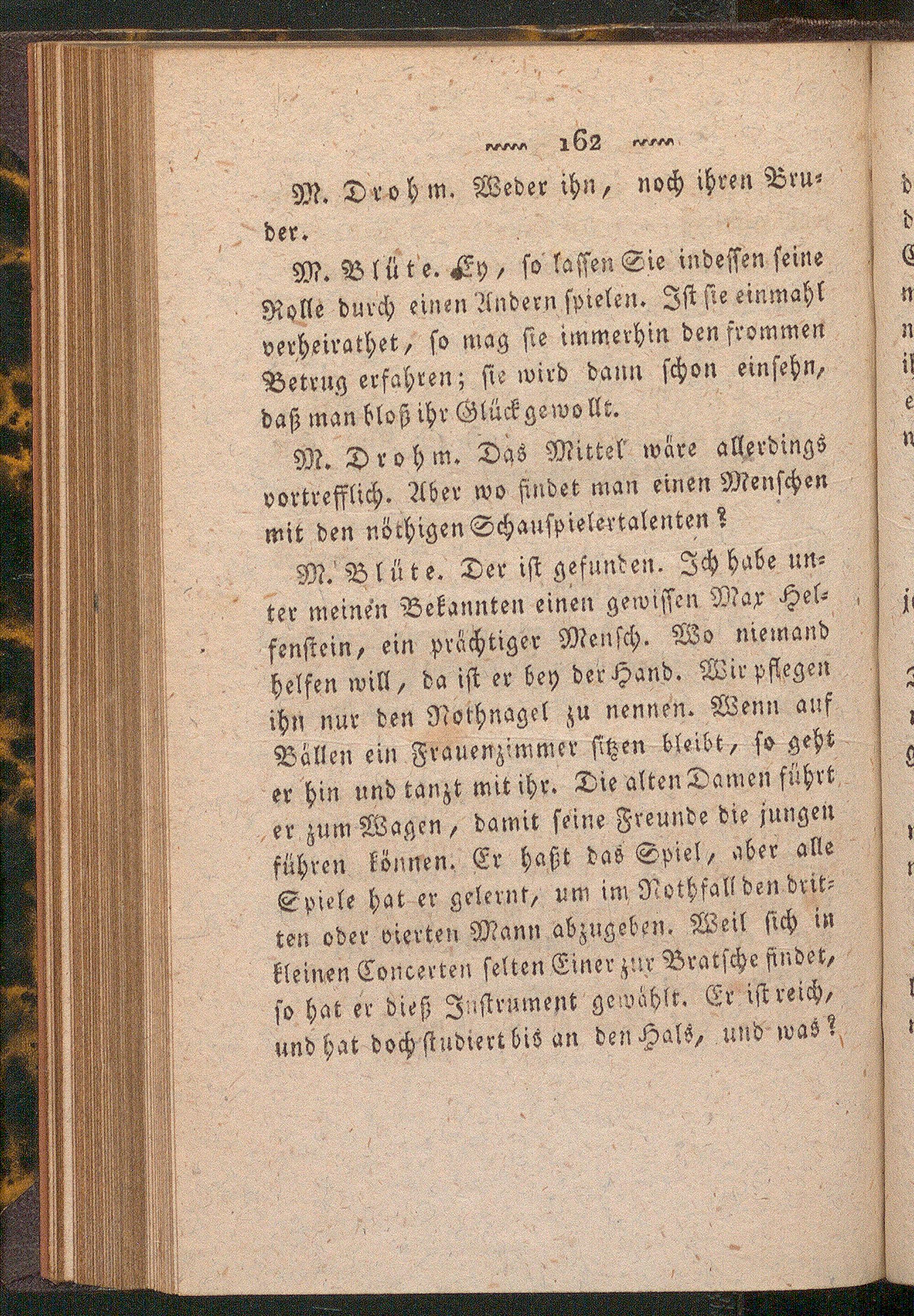 162

M. Drohm. Weder ihn, noch ihren Bruder.

M. Blüte. Ey, so lassen Sie indessen seine Rolle durch einen Andern spielen. Ist sie einmahl verheirathet, so mag sie immerhin den frommen Betrug erfahren; sie wird dann schon einsehn, daß man bloß ihr Glück gewollt.

M. Drohm. Das Mittel wäre allerdings vortrefflich. Aber wo findet man einen Menschen mit den nöthigen Schauspielertalenten?

M. Blüte. Der ist gefunden. Ich habe unter meinen Bekannten einen gewissen Max Helfenstein, ein prächtiger Mensch. Wo niemand helfen will, da ist er bey der Hand. Wir pflegen ihn nur den Nothnagel zu nennen. Wenn auf Bällen ein Frauenzimmer sitzen bleibt, so geht er hin und tanzt mit ihr. Die alten Damen führt er zum Wagen, damit seine Freunde die jungen führen können. Er haßt das Spiel, aber alle Spiele hat er gelernt, um im Nothfall den dritten oder vierten Mann abzugeben. Weil sich in kleinen Concerten selten Einer zur Bratsche findet, so hat er dieß Instrument gewählt. Er ist reich, und hat doch studiert bis an den Hals, und was?